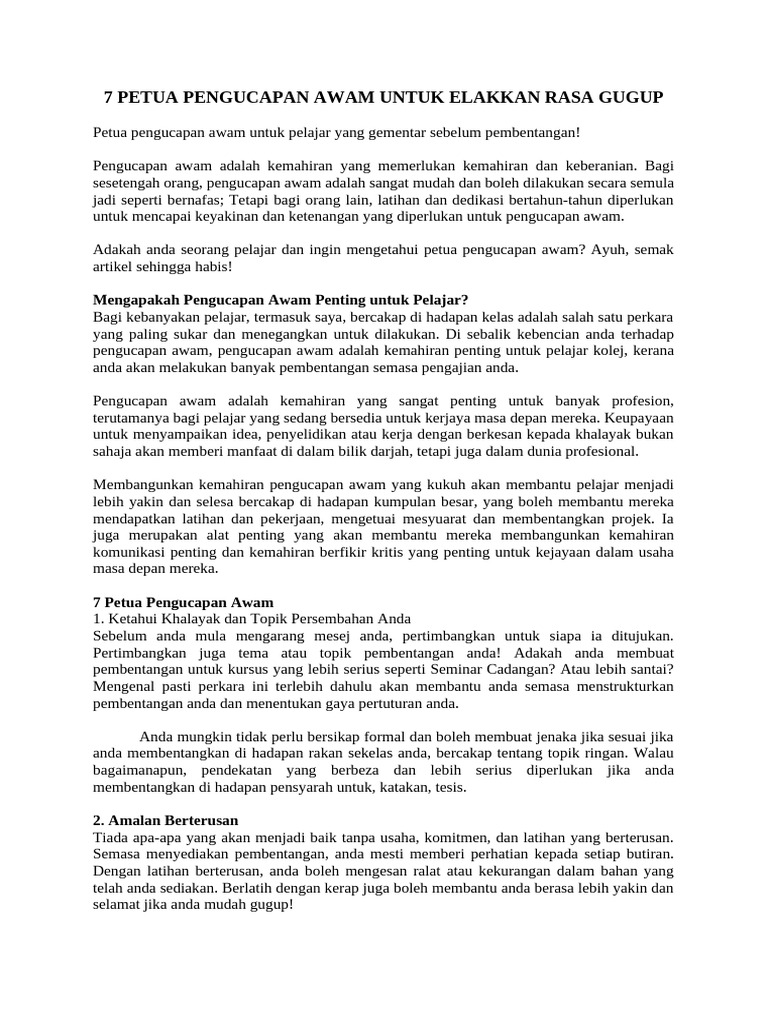 7 PETUA PENGUCAPAN AWAM UNTUK ELAKKAN RASA GUGUP

Petua pengucapan awam untuk pelajar yang gementar sebelum pembentangan!

Pengucapan awam adalah kemahiran yang memerlukan kemahiran dan keberanian. Bagi sesetengah orang, pengucapan awam adalah sangat mudah dan boleh dilakukan secara semula jadi seperti bernafas; Tetapi bagi orang lain, latihan dan dedikasi bertahun-tahun diperlukan untuk mencapai keyakinan dan ketenangan yang diperlukan untuk pengucapan awam.

Adakah anda seorang pelajar dan ingin mengetahui petua pengucapan awam? Ayuh, semak artikel sehingga habis!

Mengapakah Pengucapan Awam Penting untuk Pelajar?
Bagi kebanyakan pelajar, termasuk saya, bercakap di hadapan kelas adalah salah satu perkara yang paling sukar dan menegangkan untuk dilakukan. Di sebalik kebencian anda terhadap pengucapan awam, pengucapan awam adalah kemahiran penting untuk pelajar kolej, kerana anda akan melakukan banyak pembentangan semasa pengajian anda.

Pengucapan awam adalah kemahiran yang sangat penting untuk banyak profesion, terutamanya bagi pelajar yang sedang bersedia untuk kerjaya masa depan mereka. Keupayaan untuk menyampaikan idea, penyelidikan atau kerja dengan berkesan kepada khalayak bukan sahaja akan memberi manfaat di dalam bilik darjah, tetapi juga dalam dunia profesional.

Membangunkan kemahiran pengucapan awam yang kukuh akan membantu pelajar menjadi lebih yakin dan selesa bercakap di hadapan kumpulan besar, yang boleh membantu mereka mendapatkan latihan dan pekerjaan, mengetuai mesyuarat dan membentangkan projek. Ia juga merupakan alat penting yang akan membantu mereka membangunkan kemahiran komunikasi penting dan kemahiran berfikir kritis yang penting untuk kejayaan dalam usaha masa depan mereka.

7 Petua Pengucapan Awam
1. Ketahui Khalayak dan Topik Persembahan Anda
Sebelum anda mula mengarang mesej anda, pertimbangkan untuk siapa ia ditujukan. Pertimbangkan juga tema atau topik pembentangan anda! Adakah anda membuat pembentangan untuk kursus yang lebih serius seperti Seminar Cadangan? Atau lebih santai? Mengenal pasti perkara ini terlebih dahulu akan membantu anda semasa menstrukturkan pembentangan anda dan menentukan gaya pertuturan anda.

Anda mungkin tidak perlu bersikap formal dan boleh membuat jenaka jika sesuai jika anda membentangkan di hadapan rakan sekelas anda, bercakap tentang topik ringan. Walau bagaimanapun, pendekatan yang berbeza dan lebih serius diperlukan jika anda membentangkan di hadapan pensyarah untuk, katakan, tesis.

2. Amalan Berterusan
Tiada apa-apa yang akan menjadi baik tanpa usaha, komitmen, dan latihan yang berterusan. Semasa menyediakan pembentangan, anda mesti memberi perhatian kepada setiap butiran. Dengan latihan berterusan, anda boleh mengesan ralat atau kekurangan dalam bahan yang telah anda sediakan. Berlatih dengan kerap juga boleh membantu anda berasa lebih yakin dan selamat jika anda mudah gugup!